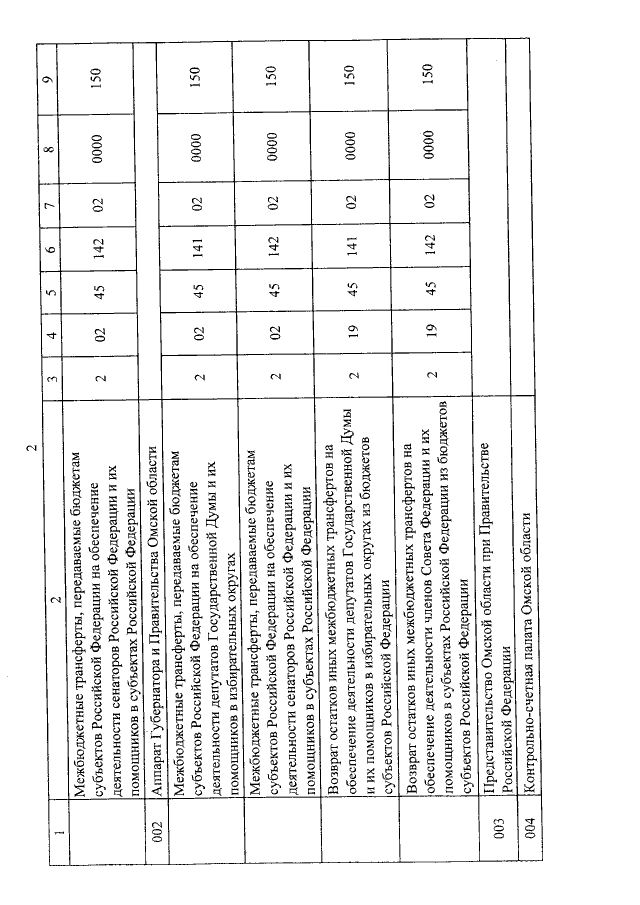 2

| 1 | 2 | 3 | 4 | 5 | 6 | 7 | 8 | 9 |
|---|---|---|---|---|---|---|---|---|
|  | Межбюджетные трансферты, передаваемые бюджетам субъектов Российской Федерации на обеспечение деятельности сенаторов Российской Федерации и их помощников в субъектах Российской Федерации | 2 | 02 | 45 | 142 | 02 | 0000 | 150 |
| 002 | Аппарат Губернатора и Правительства Омской области |  |  |  |  |  |  |  |
|  | Межбюджетные трансферты, передаваемые бюджетам субъектов Российской Федерации на обеспечение деятельности депутатов Государственной Думы и их помощников в избирательных округах | 2 | 02 | 45 | 141 | 02 | 0000 | 150 |
|  | Межбюджетные трансферты, передаваемые бюджетам субъектов Российской Федерации на обеспечение деятельности сенаторов Российской Федерации и их помощников в субъектах Российской Федерации | 2 | 02 | 45 | 142 | 02 | 0000 | 150 |
|  | Возврат остатков иных межбюджетных трансфертов на обеспечение деятельности депутатов Государственной Думы и их помощников в избирательных округах из бюджетов субъектов Российской Федерации | 2 | 19 | 45 | 141 | 02 | 0000 | 150 |
|  | Возврат остатков иных межбюджетных трансфертов на обеспечение деятельности членов Совета Федерации и их помощников в субъектах Российской Федерации из бюджетов субъектов Российской Федерации | 2 | 19 | 45 | 142 | 02 | 0000 | 150 |
| 003 | Представительство Омской области при Правительстве Российской Федерации |  |  |  |  |  |  |  |
| 004 | Контрольно-счетная палата Омской области |  |  |  |  |  |  |  |